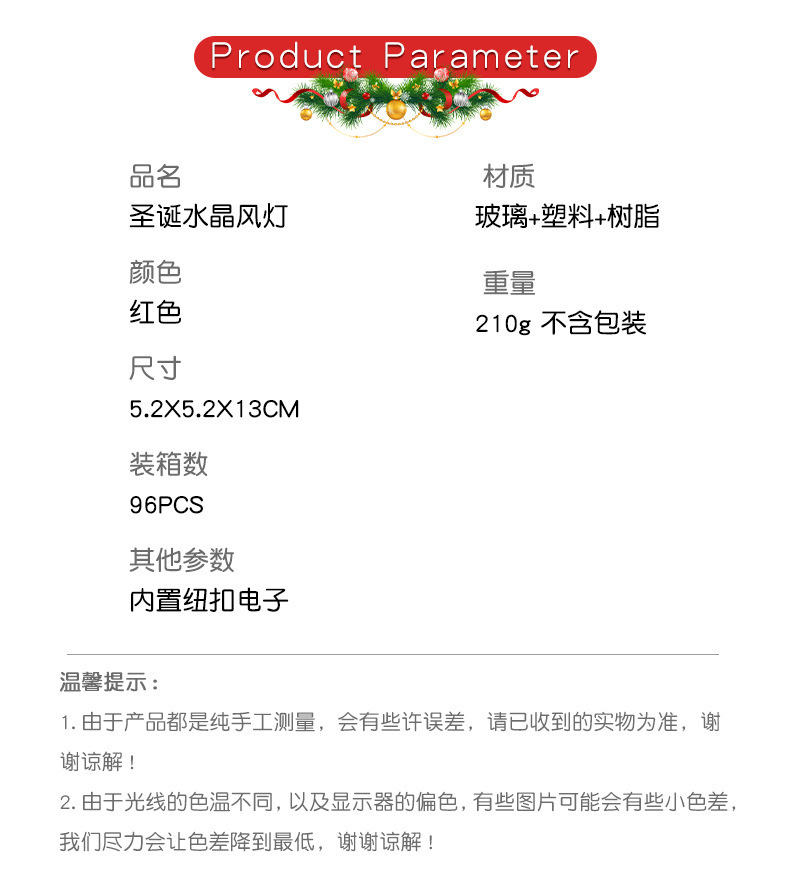 Product Parameter

品名
圣诞水晶风灯

颜色
红色

尺寸
5.2X5.2X13CM

装箱数
96PCS

其他参数
内置纽扣电子

材质
玻璃+塑料+树脂

重量
210g 不含包装

温馨提示：

1. 由于产品都是纯手工测量，会有些许误差，请已收到的实物为准，谢谢谅解！

2. 由于光线的色温不同，以及显示器的偏色，有些图片可能会有些小色差，我们尽力会让色差降到最低，谢谢谅解！